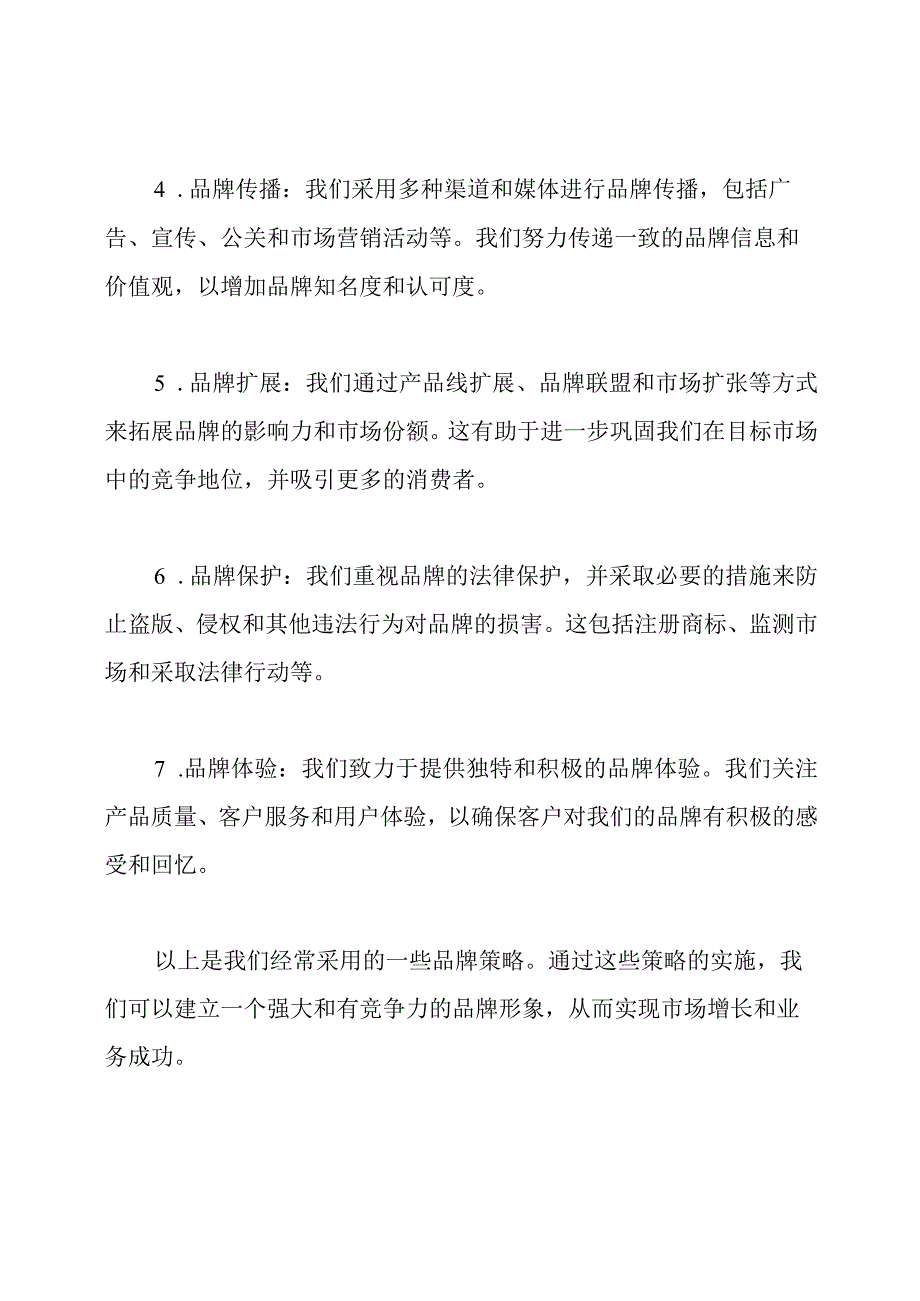 4．品牌传播：我们采用多种渠道和媒体进行品牌传播，包括广告、宣传、公关和市场营销活动等。我们努力传递一致的品牌信息和价值观，以增加品牌知名度和认可度。

5．品牌扩展：我们通过产品线扩展、品牌联盟和市场扩张等方式来拓展品牌的影响力和市场份额。这有助于进一步巩固我们在目标市场中的竞争地位，并吸引更多的消费者。

6．品牌保护：我们重视品牌的法律保护，并采取必要的措施来防止盗版、侵权和其他违法行为对品牌的损害。这包括注册商标、监测市场和采取法律行动等。

7．品牌体验：我们致力于提供独特和积极的品牌体验。我们关注产品质量、客户服务和用户体验，以确保客户对我们的品牌有积极的感受和回忆。

以上是我们经常采用的一些品牌策略。通过这些策略的实施，我们可以建立一个强大和有竞争力的品牌形象，从而实现市场增长和业务成功。